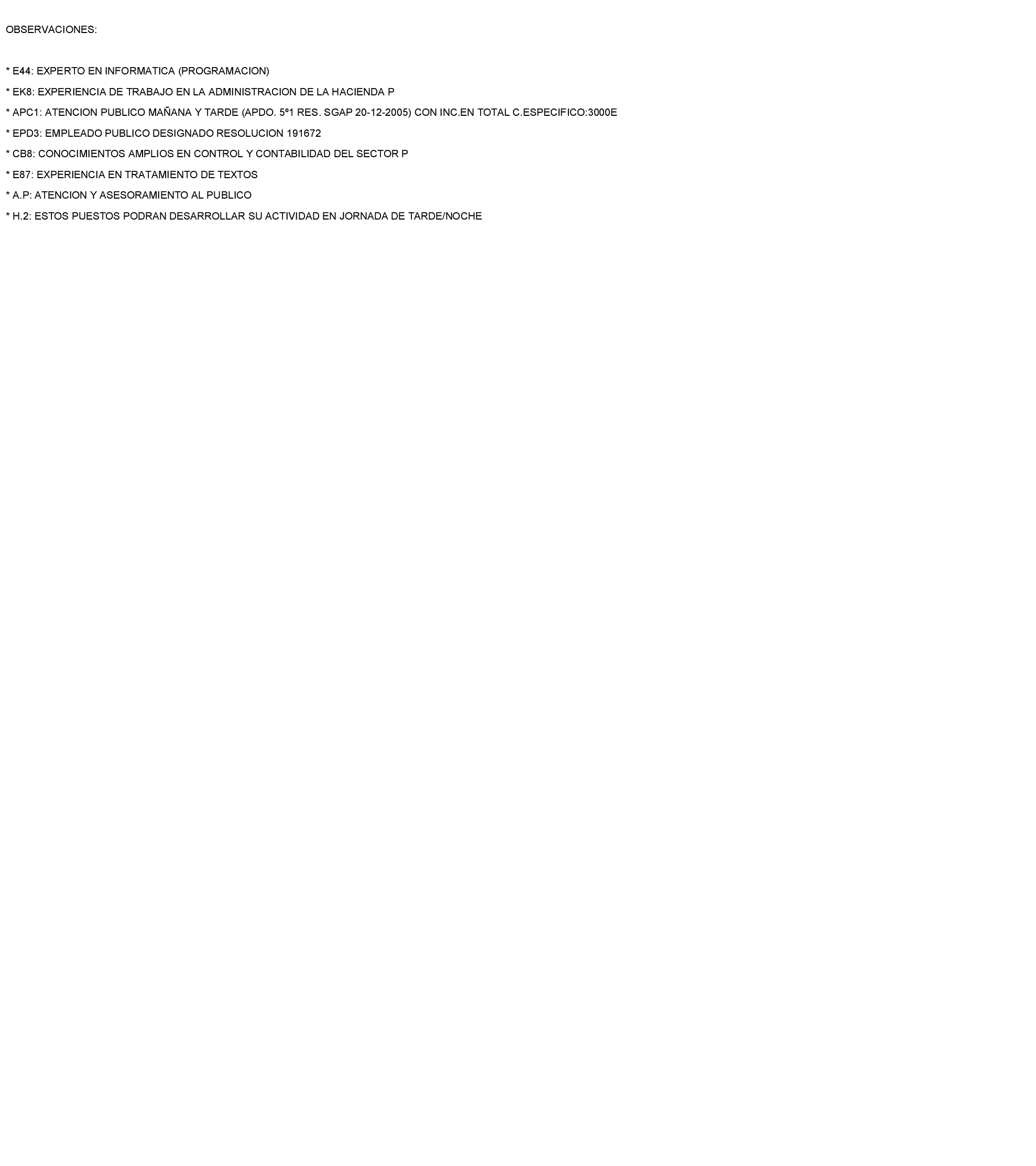 OBSERVACIONES:

* E44: EXPERTO EN INFORMATICA (PROGRAMACION)

* EK8: EXPERIENCIA DE TRABAJO EN LA ADMINISTRACION DE LA HACIENDA P

* APC1: ATENCION PUBLICO MAÑANA Y TARDE (APDO. 5º1 RES. SGAP 20-12-2005) CON INC.EN TOTAL C.ESPECIFICO:3000E

* EPD3: EMPLEADO PUBLICO DESIGNADO RESOLUCION 191672

* CB8: CONOCIMIENTOS AMPLIOS EN CONTROL Y CONTABILIDAD DEL SECTOR P

* E87: EXPERIENCIA EN TRATAMIENTO DE TEXTOS

* A.P: ATENCION Y ASESORAMIENTO AL PUBLICO

* H.2: ESTOS PUESTOS PODRAN DESARROLLAR SU ACTIVIDAD EN JORNADA DE TARDE/NOCHE